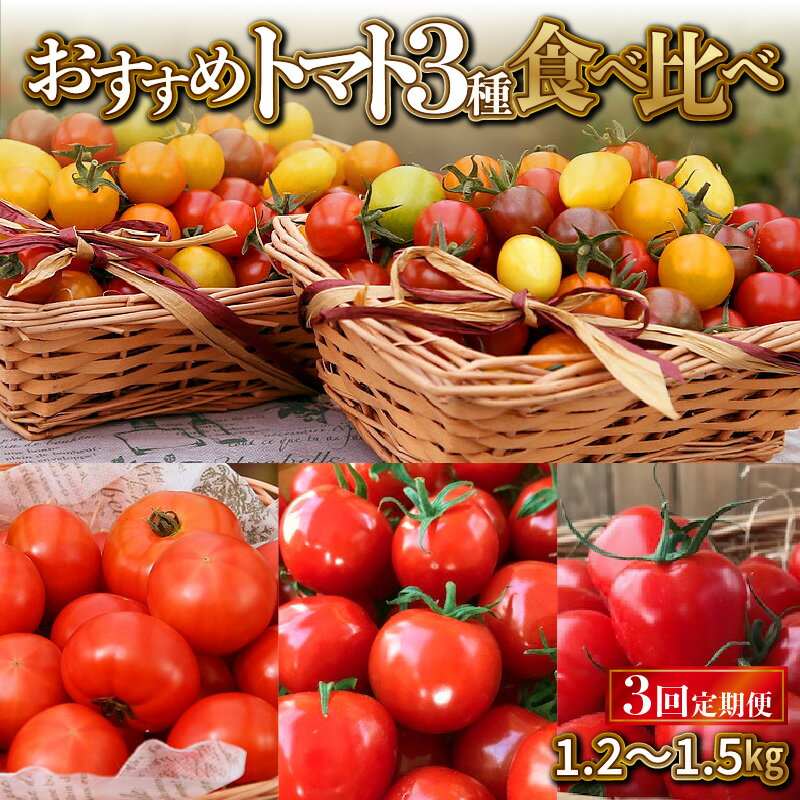 おすすめトマト3種食べ比べ

3回定期便

1.2～1.5kg